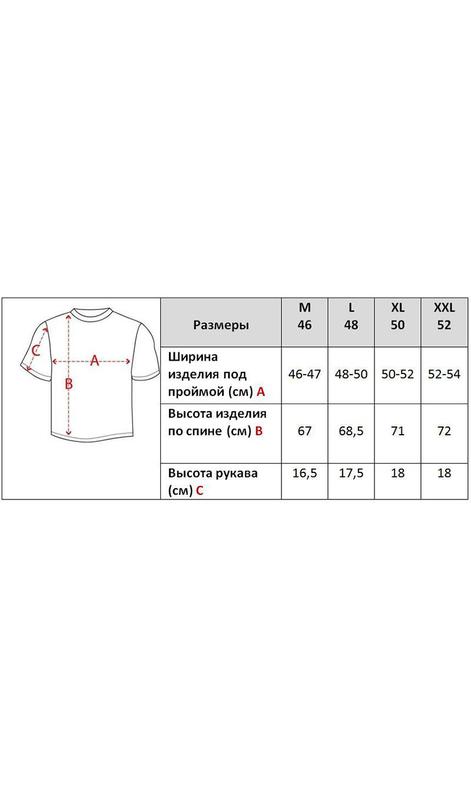 C
A
B

| Размеры | M 46 | L 48 | XL 50 | XXL 52 |
|---|---|---|---|---|
| Ширина изделия под проймой (см) A | 46-47 | 48-50 | 50-52 | 52-54 |
| Высота изделия по спине (см) B | 67 | 68,5 | 71 | 72 |
| Высота рукава (см) C | 16,5 | 17,5 | 18 | 18 |